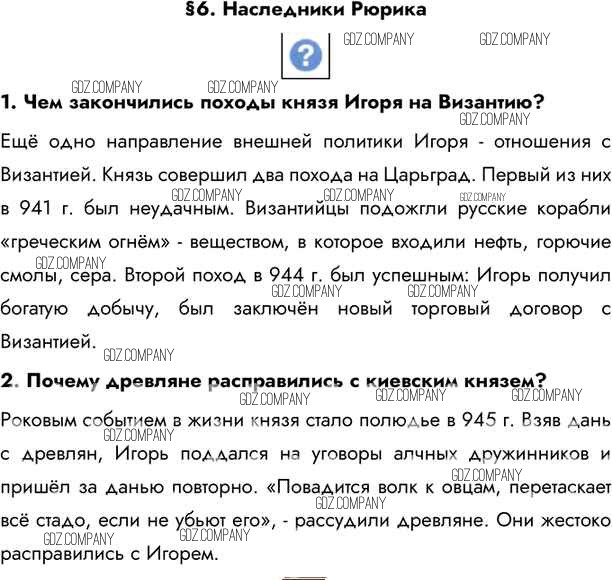 §6. Наследники Рюрика

?

GDZ.COMPANY GDZ.COMPANY

GDZ.COMPANY GDZ.COMPANY

1. Чем закончились походы князя Игоря на Византию?

GDZ.COMPANY

Ещё одно направление внешней политики Игоря - отношения с Византией. Князь совершил два похода на Царьград. Первый из них в 941 г. был неудачным. Византийцы подожгли русские корабли «греческим огнём» - веществом, в которое входили нефть, горючие смолы, сера. Второй поход в 944 г. был успешным: Игорь получил богатую добычу, был заключён новый торговый договор с Византией.

GDZ.COMPANY GDZ.COMPANY GDZ.COMPANY GDZ.COMPANY GDZ.COMPANY GDZ.COMPANY GDZ.COMPANY

2. Почему древляне расправились с киевским князем?

GDZ.COMPANY GDZ.COMPANY GDZ.COMPANY

Роковым событием в жизни князя стало полюдье в 945 г. Взяв дань с древлян, Игорь поддался на уговоры алчных дружинников и пришёл за данью повторно. «Повадится волк к овцам, перетаскает всё стадо, если не убьют его», - рассудили древляне. Они жестоко расправились с Игорем.

GDZ.COMPANY GDZ.COMPANY GDZ.COMPANY GDZ.COMPANY GDZ.COMPANY